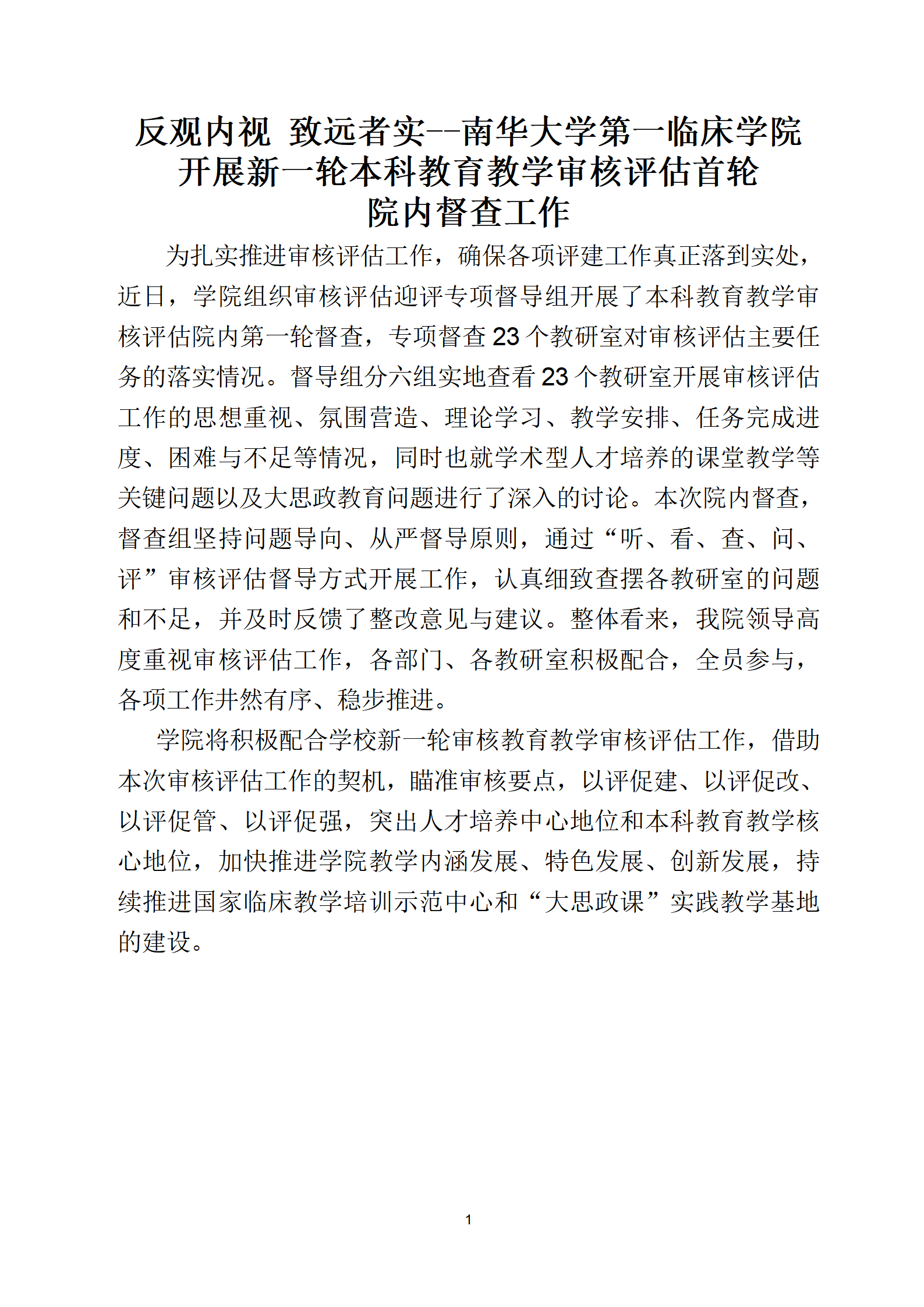 反观内视 致远者实--南华大学第一临床学院开展新一轮本科教育教学审核评估首轮院内督查工作

为扎实推进审核评估工作，确保各项评建工作真正落到实处，近日，学院组织审核评估迎评专项督导组开展了本科教育教学审核评估院内第一轮督查，专项督查 23 个教研室对审核评估主要任务的落实情况。督导组分六组实地查看 23 个教研室开展审核评估工作的思想重视、氛围营造、理论学习、教学安排、任务完成进度、困难与不足等情况，同时也就学术型人才培养的课堂教学等关键问题以及大思政教育问题进行了深入的讨论。本次院内督查，督查组坚持问题导向、从严督导原则，通过“听、看、查、问、评”审核评估督导方式开展工作，认真细致查摆各教研室的问题和不足，并及时反馈了整改意见与建议。整体看来，我院领导高度重视审核评估工作，各部门、各教研室积极配合，全员参与，各项工作井然有序、稳步推进。

学院将积极配合学校新一轮审核教育教学审核评估工作，借助本次审核评估工作的契机，瞄准审核要点，以评促建、以评促改、以评促管、以评促强，突出人才培养中心地位和本科教育教学核心地位，加快推进学院教学内涵发展、特色发展、创新发展，持续推进国家临床教学培训示范中心和“大思政课”实践教学基地的建设。

1